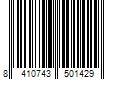 8 410743 501429